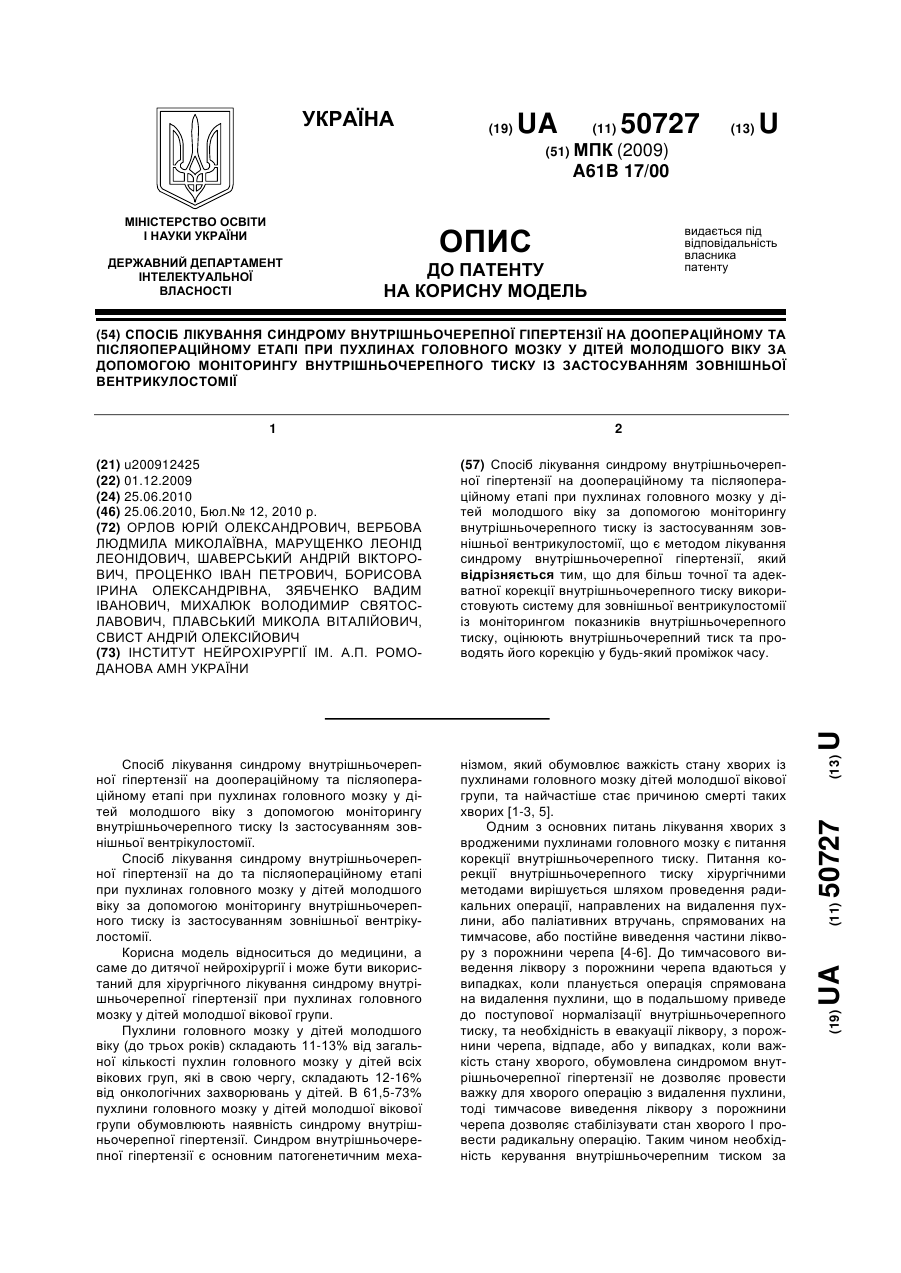 УКРАЇНА

(19) UA (11) 50727 (13) U
(51) МПК (2009)
A61B 17/00

МІНІСТЕРСТВО ОСВІТИ І НАУКИ УКРАЇНИ

ДЕРЖАВНИЙ ДЕПАРТАМЕНТ ІНТЕЛЕКТУАЛЬНОЇ ВЛАСНОСТІ

ОПИС
ДО ПАТЕНТУ
НА КОРИСНУ МОДЕЛЬ

видається під відповідальність власника патенту

(54) СПОСІБ ЛІКУВАННЯ СИНДРОМУ ВНУТРІШНЬОЧЕРЕПНОЇ ГІПЕРТЕНЗІЇ НА ДООПЕРАЦІЙНОМУ ТА ПІСЛЯОПЕРАЦІЙНОМУ ЕТАПІ ПРИ ПУХЛИНАХ ГОЛОВНОГО МОЗКУ У ДІТЕЙ МОЛОДШОГО ВІКУ ЗА ДОПОМОГОЮ МОНІТОРИНГУ ВНУТРІШНЬОЧЕРЕПНОГО ТИСКУ ІЗ ЗАСТОСУВАННЯМ ЗОВНІШНЬОЇ ВЕНТРИКУЛОСТОМІЇ

1

(21) u200912425
(22) 01.12.2009
(24) 25.06.2010
(46) 25.06.2010, Бюл.№ 12, 2010 р.
(72) ОРЛОВ ЮРІЙ ОЛЕКСАНДРОВИЧ, ВЕРБОВА ЛЮДМИЛА МИКОЛАЇВНА, МАРУЩЕНКО ЛЕОНІД ЛЕОНІДОВИЧ, ШАВЕРСЬКИЙ АНДРІЙ ВІКТОРОВИЧ, ПРОЦЕНКО ІВАН ПЕТРОВИЧ, БОРИСОВА ІРИНА ОЛЕКСАНДРІВНА, ЗЯБЧЕНКО ВАДИМ ІВАНОВИЧ, МИХАЛЮК ВОЛОДИМИР СВЯТОСЛАВОВИЧ, ПЛАВСЬКИЙ МИКОЛА ВІТАЛІЙОВИЧ, СВИСТ АНДРІЙ ОЛЕКСІЙОВИЧ
(73) ІНСТИТУТ НЕЙРОХІРУРГІЇ ІМ. А.П. РОМОДАНОВА АМН УКРАЇНИ

2

(57) Спосіб лікування синдрому внутрішньочерепної гіпертензії на доопераційному та післяопераційному етапі при пухлинах головного мозку у дітей молодшого віку за допомогою моніторингу внутрішньочерепного тиску із застосуванням зовнішньої вентрикулостомії, що є методом лікування синдрому внутрішньочерепної гіпертензії, який відрізняється тим, що для більш точної та адекватної корекції внутрішньочерепного тиску використовують систему для зовнішньої вентрикулостомії із моніторингом показників внутрішньочерепного тиску, оцінюють внутрішньочерепний тиск та проводять його корекцію у будь-який проміжок часу.

Спосіб лікування синдрому внутрішньочерепної гіпертензії на доопераційному та післяопераційному етапі при пухлинах головного мозку у дітей молодшого віку з допомогою моніторингу внутрішньочерепного тиску Із застосуванням зовнішньої вентрікулостомії.

Спосіб лікування синдрому внутрішньочерепної гіпертензії на до та післяопераційному етапі при пухлинах головного мозку у дітей молодшого віку за допомогою моніторингу внутрішньочерепного тиску із застосуванням зовнішньої вентрікулостомії.

Корисна модель відноситься до медицини, а саме до дитячої нейрохірургії і може бути використаний для хірургічного лікування синдрому внутрішньочерепної гіпертензії при пухлинах головного мозку у дітей молодшої вікової групи.

Пухлини головного мозку у дітей молодшого віку (до трьох років) складають 11-13% від загальної кількості пухлин головного мозку у дітей всіх вікових груп, які в свою чергу, складають 12-16% від онкологічних захворювань у дітей. В 61,5-73% пухлини головного мозку у дітей молодшої вікової групи обумовлюють наявність синдрому внутрішньочерепної гіпертензії. Синдром внутрішньочерепної гіпертензії є основним патогенетичним механізмом, який обумовлює важкість стану хворих із пухлинами головного мозку дітей молодшої вікової групи, та найчастіше стає причиною смерті таких хворих [1-3, 5].

Одним з основних питань лікування хворих з вродженими пухлинами головного мозку є питання корекції внутрішньочерепного тиску. Питання корекції внутрішньочерепного тиску хірургічними методами вирішується шляхом проведення радикальних операції, направлених на видалення пухлини, або паліативних втручань, спрямованих на тимчасове, або постійне виведення частини ліквору з порожнини черепа [4-6]. До тимчасового виведення ліквору з порожнини черепа вдаються у випадках, коли планується операція спрямована на видалення пухлини, що в подальшому приведе до поступової нормалізації внутрішньочерепного тиску, та необхідність в евакуації ліквору, з порожнини черепа, відпаде, або у випадках, коли важкість стану хворого, обумовлена синдромом внутрішньочерепної гіпертензії не дозволяє провести важку для хворого операцію з видалення пухлини, тоді тимчасове виведення ліквору з порожнини черепа дозволяє стабілізувати стан хворого І провести радикальну операцію. Таким чином необхідність керування внутрішньочерепним тиском за

(19) UA (11) 50727 (13) U